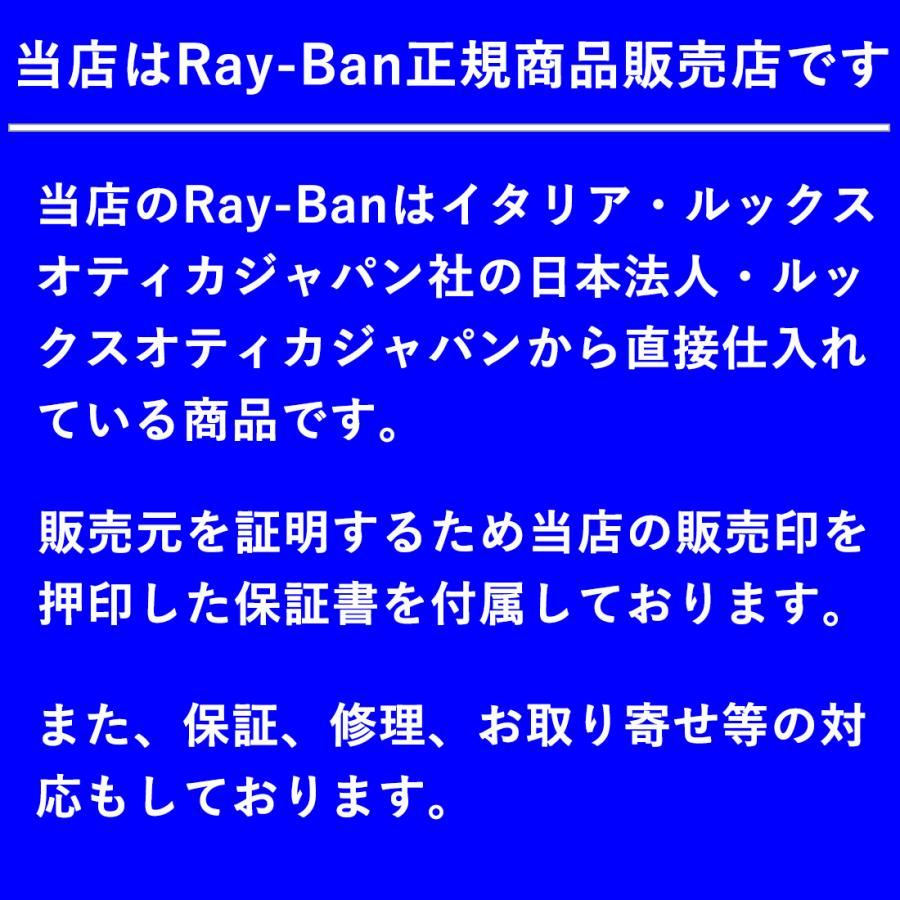 当店はRay-Ban正規商品販売店です

当店のRay-Banはイタリア・ルックスオティカジャパン社の日本法人・ルックスオティカジャパンから直接仕入れている商品です。

販売元を証明するため当店の販売印を押印した保証書を付属しております。

また、保証、修理、お取り寄せ等の対応もしております。